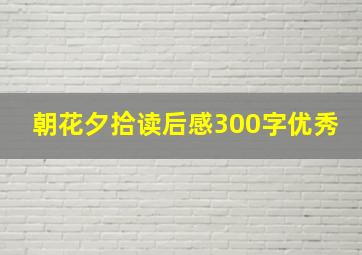 朝花夕拾读后感300字优秀